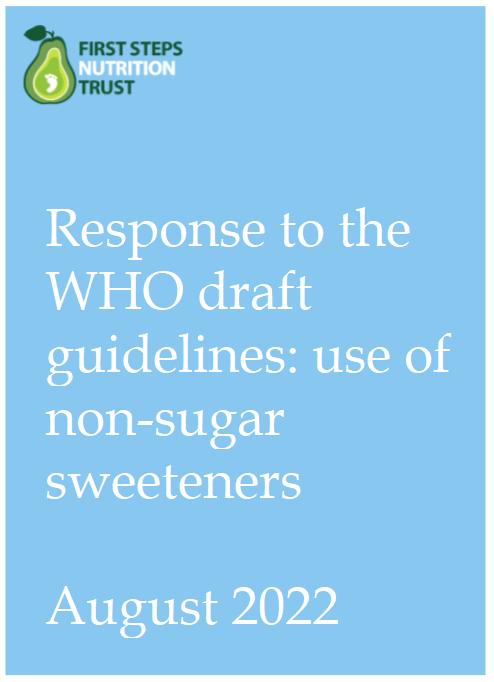 FIRST STEPS NUTRITION TRUST

Response to the WHO draft guidelines: use of non-sugar sweeteners

August 2022